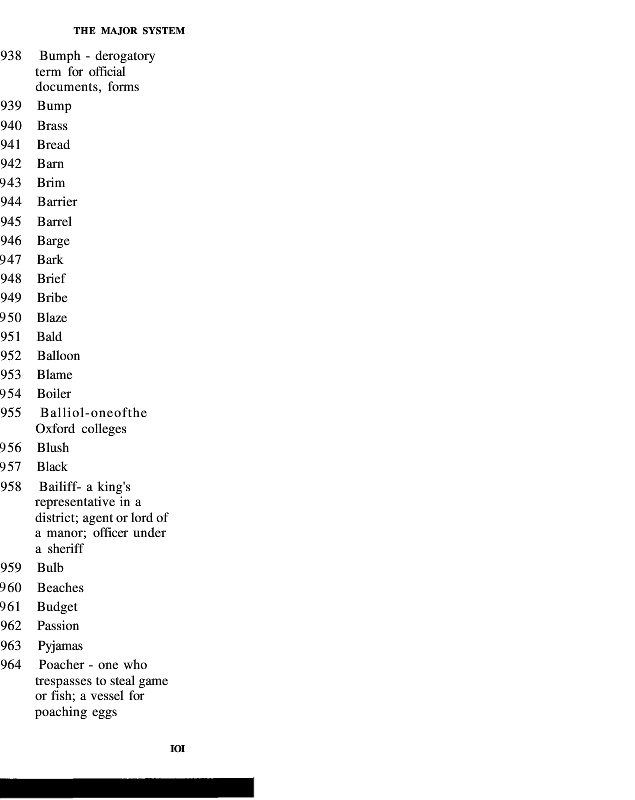 THE MAJOR SYSTEM

938 Bumph - derogatory term for official documents, forms
939 Bump
940 Brass
941 Bread
942 Barn
943 Brim
944 Barrier
945 Barrel
946 Barge
947 Bark
948 Brief
949 Bribe
950 Blaze
951 Bald
952 Balloon
953 Blame
954 Boiler
955 Balliol-oneofthe Oxford colleges
956 Blush
957 Black
958 Bailiff- a king's representative in a district; agent or lord of a manor; officer under a sheriff
959 Bulb
960 Beaches
961 Budget
962 Passion
963 Pyjamas
964 Poacher - one who trespasses to steal game or fish; a vessel for poaching eggs

IOI